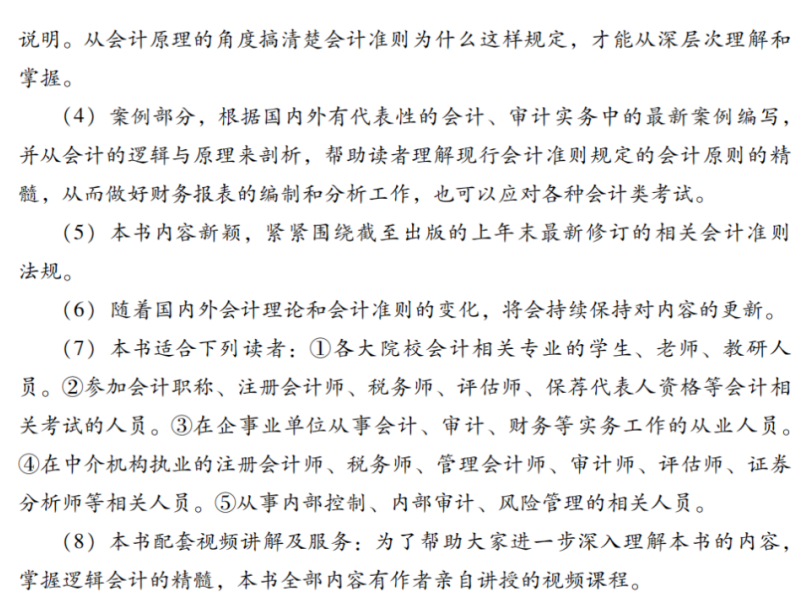 说明。从会计原理的角度搞清楚会计准则为什么这样规定，才能从深层次理解和掌握。

（4）案例部分，根据国内外有代表性的会计、审计实务中的最新案例编写，并从会计的逻辑与原理来剖析，帮助读者理解现行会计准则规定的会计原则的精髓，从而做好财务报表的编制和分析工作，也可以应对各种会计类考试。

（5）本书内容新颖，紧紧围绕截至出版的上年末最新修订的相关会计准则法规。

（6）随着国内外会计理论和会计准则的变化，将会持续保持对内容的更新。

（7）本书适合下列读者：①各大院校会计相关专业的学生、老师、教研人员。②参加会计职称、注册会计师、税务师、评估师、保荐代表人资格等会计相关考试的人员。③在企事业单位从事会计、审计、财务等实务工作的从业人员。④在中介机构执业的注册会计师、税务师、管理会计师、审计师、评估师、证券分析师等相关人员。⑤从事内部控制、内部审计、风险管理的相关人员。

（8）本书配套视频讲解及服务：为了帮助大家进一步深入理解本书的内容，掌握逻辑会计的精髓，本书全部内容有作者亲自讲授的视频课程。